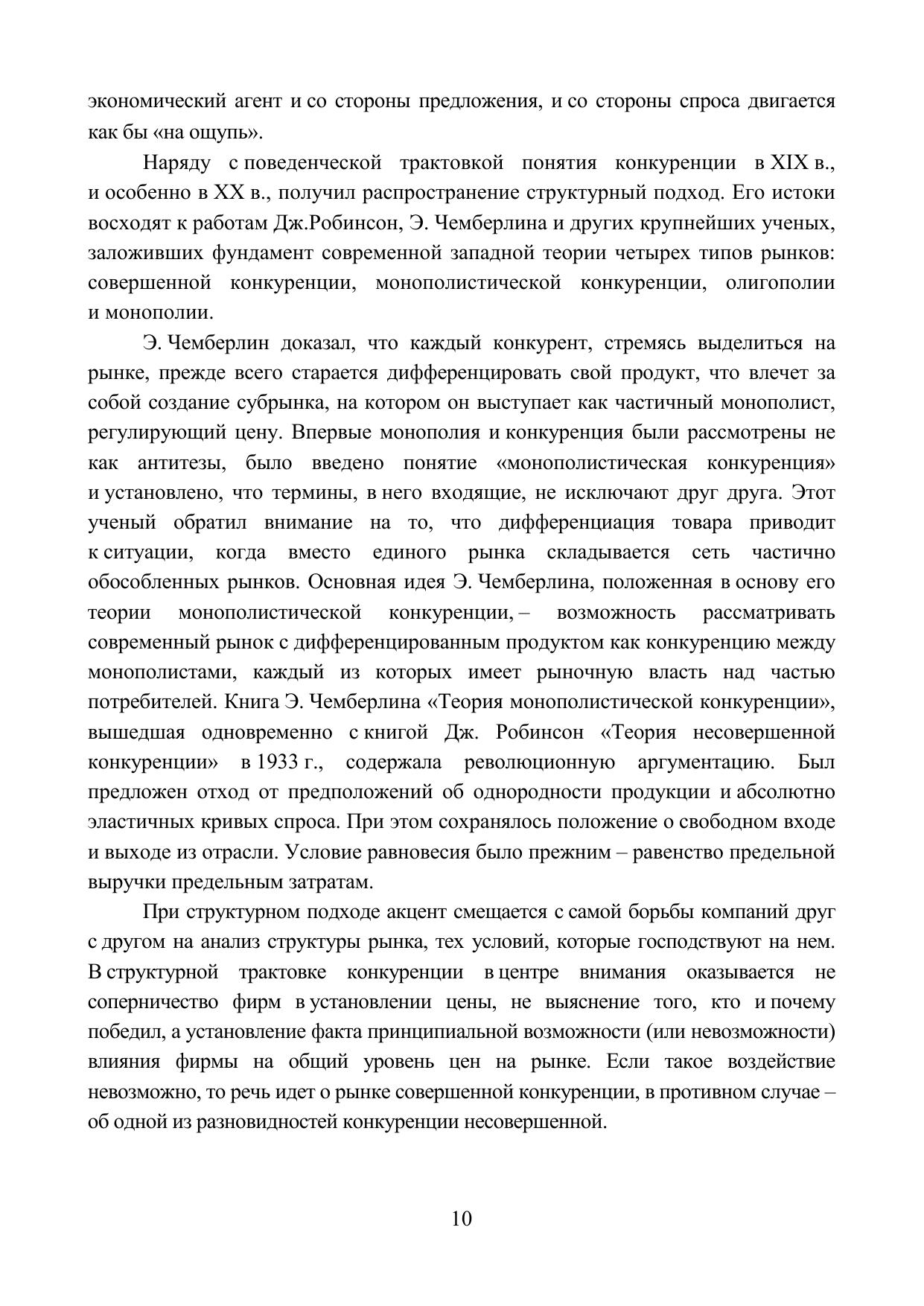 экономический агент и со стороны предложения, и со стороны спроса двигается как бы «на ощупь».

Наряду с поведенческой трактовкой понятия конкуренции в XIX в., и особенно в XX в., получил распространение структурный подход. Его истоки восходят к работам Дж.Робинсон, Э. Чемберлина и других крупнейших ученых, заложивших фундамент современной западной теории четырех типов рынков: совершенной конкуренции, монополистической конкуренции, олигополии и монополии.

Э. Чемберлин доказал, что каждый конкурент, стремясь выделиться на рынке, прежде всего старается дифференцировать свой продукт, что влечет за собой создание субрынка, на котором он выступает как частичный монополист, регулирующий цену. Впервые монополия и конкуренция были рассмотрены не как антитезы, было введено понятие «монополистическая конкуренция» и установлено, что термины, в него входящие, не исключают друг друга. Этот ученый обратил внимание на то, что дифференциация товара приводит к ситуации, когда вместо единого рынка складывается сеть частично обособленных рынков. Основная идея Э. Чемберлина, положенная в основу его теории монополистической конкуренции, – возможность рассматривать современный рынок с дифференцированным продуктом как конкуренцию между монополистами, каждый из которых имеет рыночную власть над частью потребителей. Книга Э. Чемберлина «Теория монополистической конкуренции», вышедшая одновременно с книгой Дж. Робинсон «Теория несовершенной конкуренции» в 1933 г., содержала революционную аргументацию. Был предложен отход от предположений об однородности продукции и абсолютно эластичных кривых спроса. При этом сохранялось положение о свободном входе и выходе из отрасли. Условие равновесия было прежним – равенство предельной выручки предельным затратам.

При структурном подходе акцент смещается с самой борьбы компаний друг с другом на анализ структуры рынка, тех условий, которые господствуют на нем. В структурной трактовке конкуренции в центре внимания оказывается не соперничество фирм в установлении цены, не выяснение того, кто и почему победил, а установление факта принципиальной возможности (или невозможности) влияния фирмы на общий уровень цен на рынке. Если такое воздействие невозможно, то речь идет о рынке совершенной конкуренции, в противном случае – об одной из разновидностей конкуренции несовершенной.

10